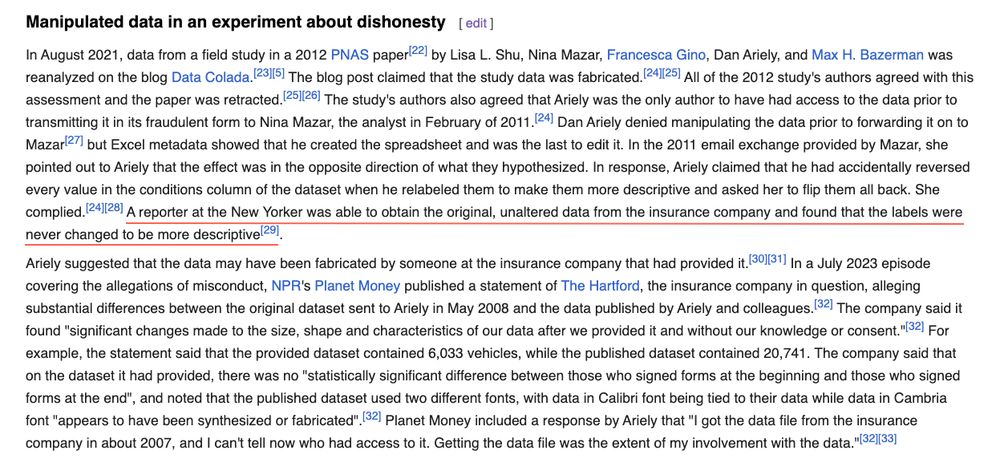 **Manipulated data in an experiment about dishonesty** [ edit ]

In August 2021, data from a field study in a 2012 PNAS paper[22] by Lisa L. Shu, Nina Mazar, Francesca Gino, Dan Ariely, and Max H. Bazerman was reanalyzed on the blog Data Colada.[23][5] The blog post claimed that the study data was fabricated.[24][25] All of the 2012 study's authors agreed with this assessment and the paper was retracted.[25][26] The study's authors also agreed that Ariely was the only author to have had access to the data prior to transmitting it in its fraudulent form to Nina Mazar, the analyst in February of 2011.[24] Dan Ariely denied manipulating the data prior to forwarding it on to Mazar[27] but Excel metadata showed that he created the spreadsheet and was the last to edit it. In the 2011 email exchange provided by Mazar, she pointed out to Ariely that the effect was in the opposite direction of what they hypothesized. In response, Ariely claimed that he had accidentally reversed every value in the conditions column of the dataset when he relabeled them to make them more descriptive and asked her to flip them all back. She complied.[24][28] A reporter at the New Yorker was able to obtain the original, unaltered data from the insurance company and found that the labels were never changed to be more descriptive[29].

Ariely suggested that the data may have been fabricated by someone at the insurance company that had provided it.[30][31] In a July 2023 episode covering the allegations of misconduct, NPR's Planet Money published a statement of The Hartford, the insurance company in question, alleging substantial differences between the original dataset sent to Ariely in May 2008 and the data published by Ariely and colleagues.[32] The company said it found "significant changes made to the size, shape and characteristics of our data after we provided it and without our knowledge or consent."[32] For example, the statement said that the provided dataset contained 6,033 vehicles, while the published dataset contained 20,741. The company said that on the dataset it had provided, there was no "statistically significant difference between those who signed forms at the beginning and those who signed forms at the end", and noted that the published dataset used two different fonts, with data in Calibri font being tied to their data while data in Cambria font "appears to have been synthesized or fabricated".[32] Planet Money included a response by Ariely that "I got the data file from the insurance company in about 2007, and I can't tell now who had access to it. Getting the data file was the extent of my involvement with the data."[32][33]